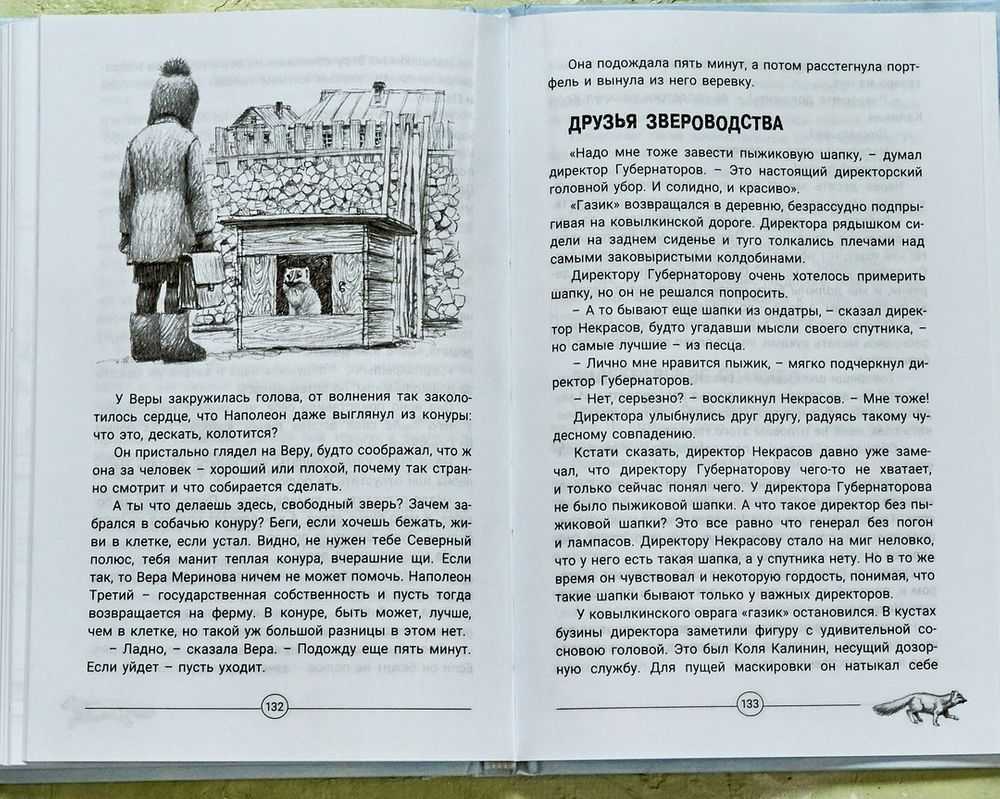 У Веры закружилась голова, от волнения так заколотилось сердце, что Наполеон даже выглянул из конуры: что это, дескать, колотится?

Он пристально глядел на Веру, будто соображал, что ж она за человек – хороший или плохой, почему так странно смотрит и что собирается сделать.

А ты что делаешь здесь, свободный зверь? Зачем забрался в собачью конуру? Беги, если хочешь бежать, живи в клетке, если устал. Видно, не нужен тебе Северный полюс, тебя манит теплая конура, вчерашние щи. Если так, то Вера Меринова ничем не может помочь. Наполеон Третий – государственная собственность и пусть тогда возвращается на ферму. В конуре, быть может, лучше, чем в клетке, но такой уж большой разницы в этом нет.

– Ладно, – сказала Вера. – Подожду еще пять минут. Если уйдет – пусть уходит.

132

Она подождала пять минут, а потом расстегнула портфель и вынула из него веревку.

ДРУЗЬЯ ЗВЕРОВОДСТВА

«Надо мне тоже завести пыжиковую шапку, – думал директор Губернаторов. – Это настоящий директорский головной убор. И солидно, и красиво».

«Газик» возвращался в деревню, безрассудно подпрыгивая на ковылкинской дороге. Директора рядышком сидели на заднем сиденье и туго толкались плечами над самыми заковыристыми колдобинами.

Директору Губернаторову очень хотелось примерить шапку, но он не решался попросить.

– А то бывают еще шапки из ондатры, – сказал директор Некрасов, будто угадавши мысли своего спутника, – но самые лучшие – из песца.

– Лично мне нравится пыжик, – мягко подчеркнул директор Губернаторов.

– Нет, серьезно? – воскликнул Некрасов. – Мне тоже!

Директора улыбнулись друг другу, радуясь такому чудесному совпадению.

Кстати сказать, директор Некрасов давно уже замечал, что директору Губернаторову чего-то не хватает, и только сейчас понял чего. У директора Губернаторова не было пыжиковой шапки. А что такое директор без пыжиковой шапки? Это все равно что генерал без погон и лампасов. Директору Некрасову стало на миг неловко, что у него есть такая шапка, а у спутника нету. Но в то же время он чувствовал и некоторую гордость, понимая, что такие шапки бывают только у важных директоров.

У ковылкинского оврага «газик» остановился. В кустах бузины директора заметили фигуру с удивительной сосновою головой. Это был Коля Калинин, несущий дозорную службу. Для пущей маскировки он натыкал себе

133